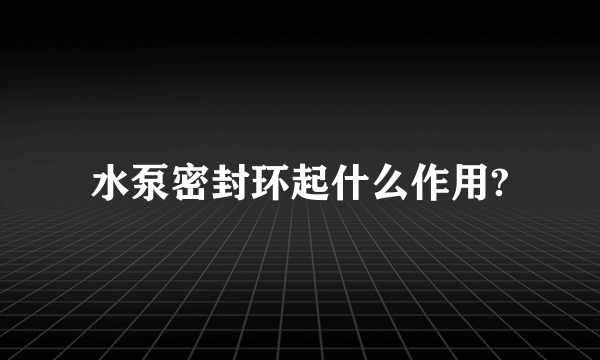 水泵密封环起什么作用?